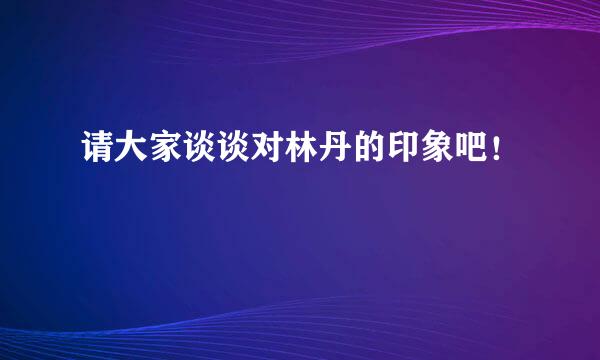 请大家谈谈对林丹的印象吧！